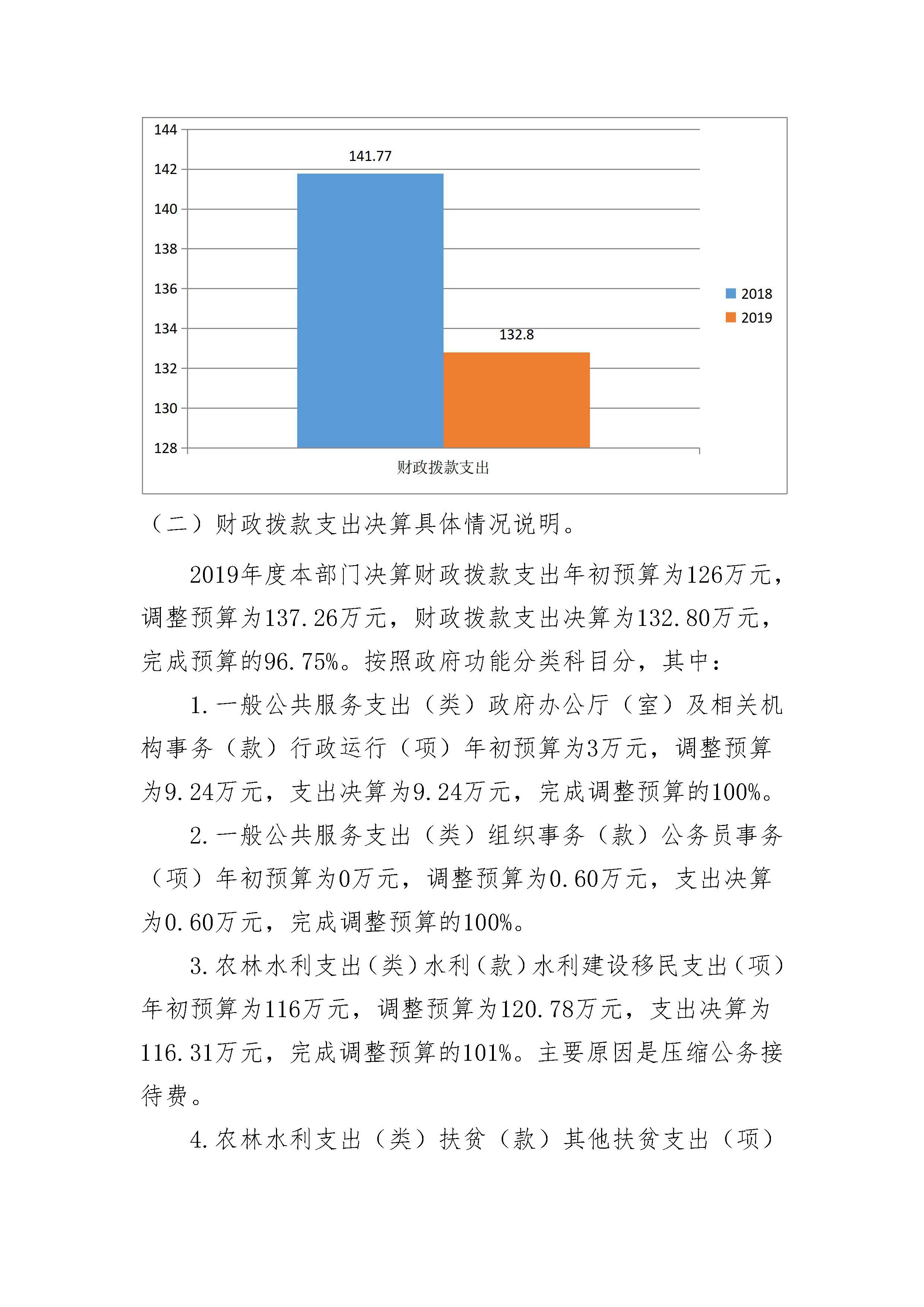 144
142
140
138
136
134
132
130
128

141.77

132.8

2018
2019

财政拨款支出

（二）财政拨款支出决算具体情况说明。

2019年度本部门决算财政拨款支出年初预算为126万元，调整预算为137.26万元，财政拨款支出决算为132.80万元，完成预算的96.75%。按照政府功能分类科目分，其中：

1.一般公共服务支出（类）政府办公厅（室）及相关机构事务（款）行政运行（项）年初预算为3万元，调整预算为9.24万元，支出决算为9.24万元，完成调整预算的100%。

2.一般公共服务支出（类）组织事务（款）公务员事务（项）年初预算为0万元，调整预算为0.60万元，支出决算为0.60万元，完成调整预算的100%。

3.农林水利支出（类）水利（款）水利建设移民支出（项）年初预算为116万元，调整预算为120.78万元，支出决算为116.31万元，完成调整预算的101%。主要原因是压缩公务接待费。

4.农林水利支出（类）扶贫（款）其他扶贫支出（项）